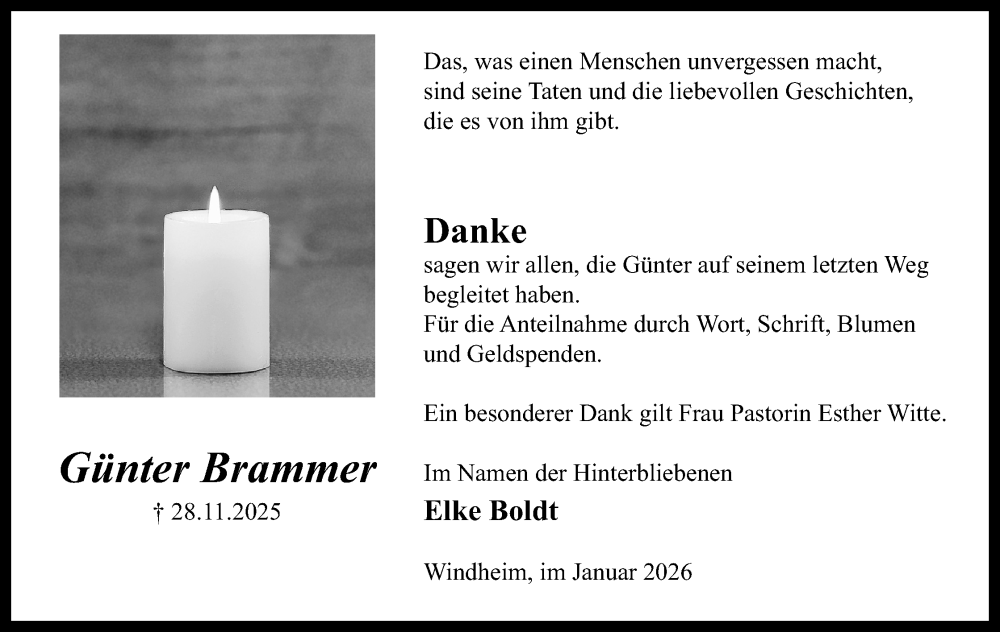 Günter Brammer

† 28.11.2025

Das, was einen Menschen unvergessen macht,
sind seine Taten und die liebevollen Geschichten,
die es von ihm gibt.

Danke

sagen wir allen, die Günter auf seinem letzten Weg begleitet haben.
Für die Anteilnahme durch Wort, Schrift, Blumen und Geldspenden.

Ein besonderer Dank gilt Frau Pastorin Esther Witte.

Im Namen der Hinterbliebenen
Elke Boldt

Windheim, im Januar 2026